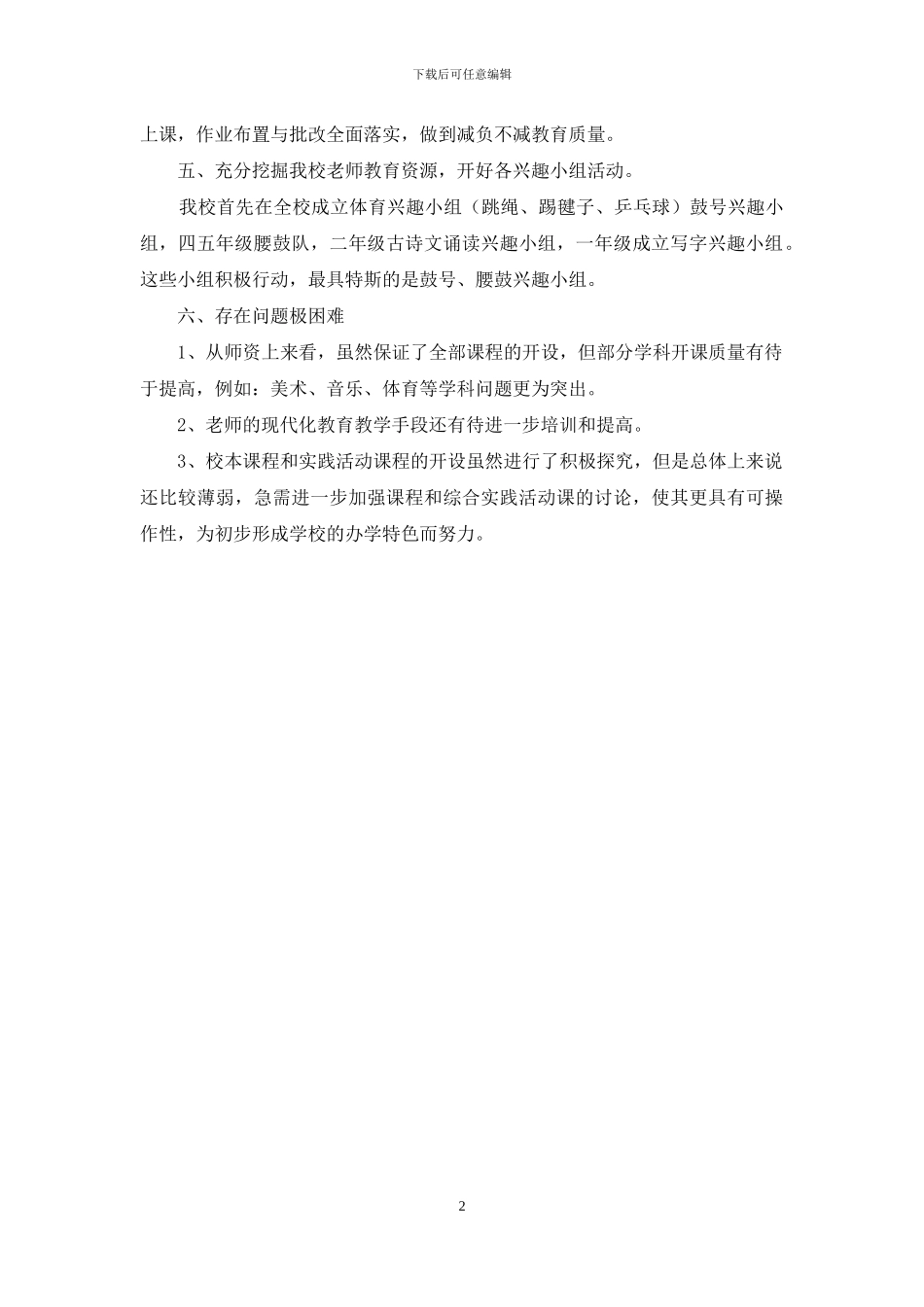 下载后可任意编辑

上课，作业布置与批改全面落实，做到减负不减教育质量。

五、充分挖掘我校老师教育资源，开好各兴趣小组活动。

我校首先在全校成立体育兴趣小组（跳绳、踢毽子、乒乓球）鼓号兴趣小组，四五年级腰鼓队，二年级古诗文诵读兴趣小组，一年级成立写字兴趣小组。这些小组积极行动，最具特斯的是鼓号、腰鼓兴趣小组。

六、存在问题极困难

1、从师资上来看，虽然保证了全部课程的开设，但部分学科开课质量有待于提高，例如：美术、音乐、体育等学科问题更为突出。

2、老师的现代化教育教学手段还有待进一步培训和提高。

3、校本课程和实践活动课程的开设虽然进行了积极探究，但是总体上来说还比较薄弱，急需进一步加强课程和综合实践活动课的讨论，使其更具有可操作性，为初步形成学校的办学特色而努力。

2